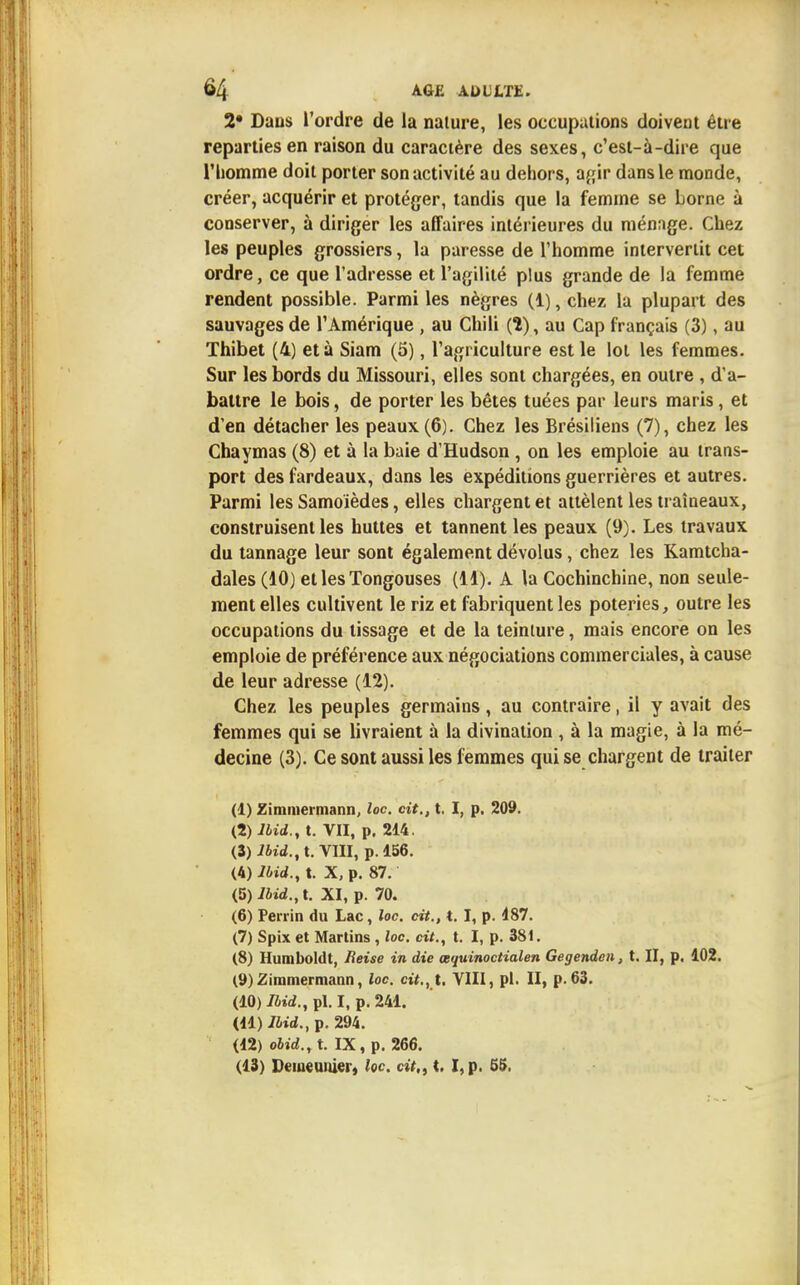 64 AGE ADULTE.

2° Dans l'ordre de la nature, les occupations doivent être reparties en raison du caractère des sexes, c'est-à-dire que l'homme doit porter son activité au dehors, agir dans le monde, créer, acquérir et protéger, tandis que la femme se borne à conserver, à diriger les affaires intérieures du ménage. Chez les peuples grossiers, la paresse de l'homme intervertit cet ordre, ce que l'adresse et l'agilité plus grande de la femme rendent possible. Parmi les nègres (1), chez la plupart des sauvages de l'Amérique, au Chili (2), au Cap français (3), au Thibet (4) et à Siam (5), l'agriculture est le lot les femmes. Sur les bords du Missouri, elles sont chargées, en outre, d'abattre le bois, de porter les bêtes tuées par leurs maris, et d'en détacher les peaux (6). Chez les Brésiliens (7), chez les Chaymas (8) et à la baie d'Hudson, on les emploie au transport des fardeaux, dans les expéditions guerrières et autres. Parmi les Samoïèdes, elles chargent et attèlent les traîneaux, construisent les huttes et tannent les peaux (9). Les travaux du tannage leur sont également dévolus, chez les Kamtchadales (10) et les Tongouses (11). A la Cochinchine, non seulement elles cultivent le riz et fabriquent les poteries, outre les occupations du tissage et de la teinture, mais encore on les emploie de préférence aux négociations commerciales, à cause de leur adresse (12).

Chez les peuples germains, au contraire, il y avait des femmes qui se livraient à la divination, à la magie, à la médecine (3). Ce sont aussi les femmes qui se chargent de traiter

(1) Zimmermann, loc. cit., t. I, p. 209.
(2) Ibid., t. VII, p. 214.
(3) Ibid., t. VIII, p. 156.
(4) Ibid., t. X, p. 87.
(5) Ibid., t. XI, p. 70.
(6) Perrin du Lac, loc. cit., t. I, p. 187.
(7) Spix et Martins, loc. cit., t. I, p. 381.
(8) Humboldt, Reise in die æquinoctialen Gegenden, t. II, p. 102.
(9) Zimmermann, loc. cit., t. VIII, pl. II, p. 63.
(10) Ibid., pl. I, p. 241.
(11) Ibid., p. 294.
(12) obid., t. IX, p. 266.
(13) Demeunier, loc. cit., t. I, p. 55.